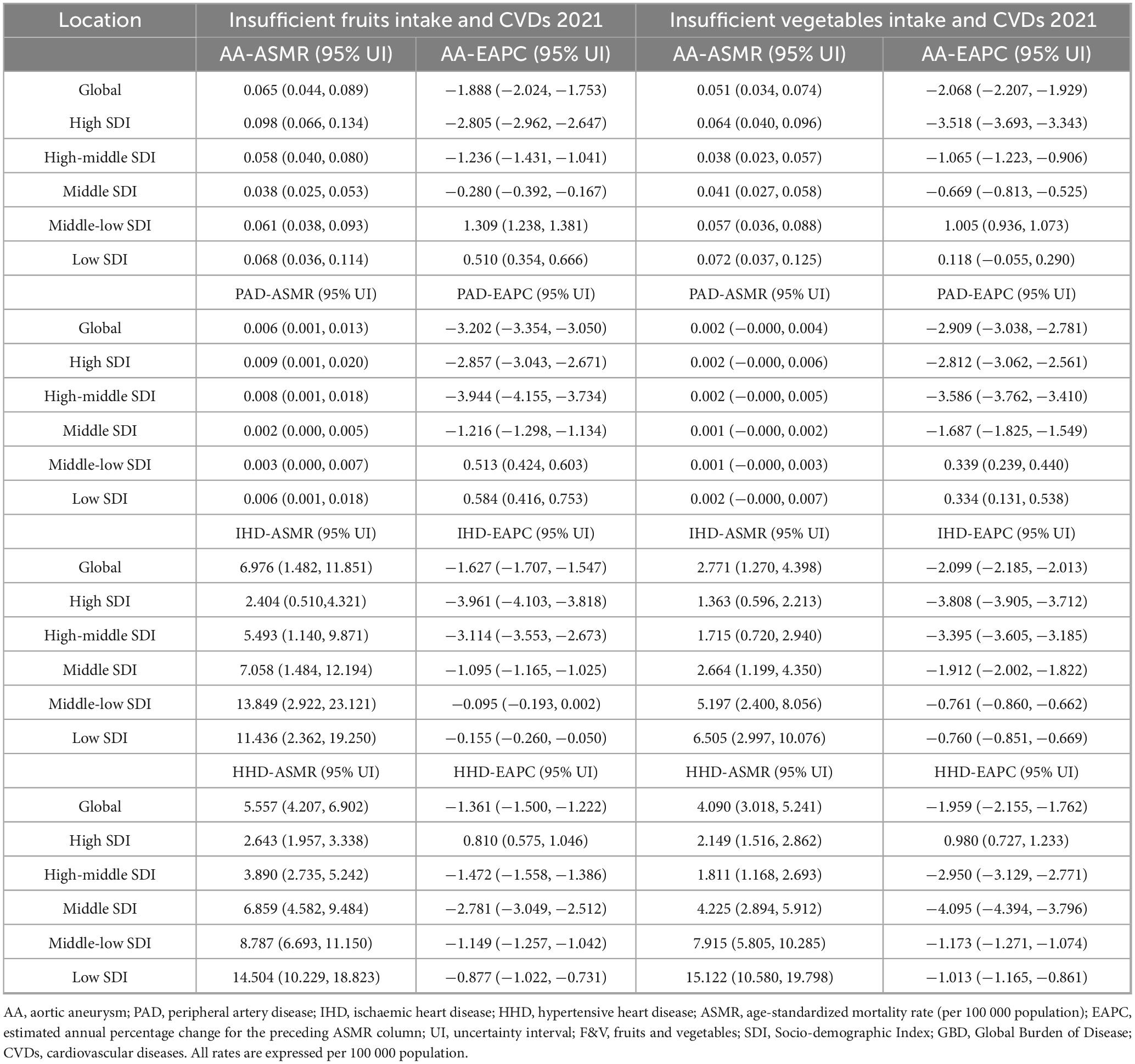 | Location | Insufficient fruits intake and CVDs 2021 | | Insufficient vegetables intake and CVDs 2021 | |
|---|---|---|---|---|
| | AA-ASMR (95% UI) | AA-EAPC (95% UI) | AA-ASMR (95% UI) | AA-EAPC (95% UI) |
| Global | 0.065 (0.044, 0.089) | −1.888 (−2.024, −1.753) | 0.051 (0.034, 0.074) | −2.068 (−2.207, −1.929) |
| High SDI | 0.098 (0.066, 0.134) | −2.805 (−2.962, −2.647) | 0.064 (0.040, 0.096) | −3.518 (−3.693, −3.343) |
| High-middle SDI | 0.058 (0.040, 0.080) | −1.236 (−1.431, −1.041) | 0.038 (0.023, 0.057) | −1.065 (−1.223, −0.906) |
| Middle SDI | 0.038 (0.025, 0.053) | −0.280 (−0.392, −0.167) | 0.041 (0.027, 0.058) | −0.669 (−0.813, −0.525) |
| Middle-low SDI | 0.061 (0.038, 0.093) | 1.309 (1.238, 1.381) | 0.057 (0.036, 0.088) | 1.005 (0.936, 1.073) |
| Low SDI | 0.068 (0.036, 0.114) | 0.510 (0.354, 0.666) | 0.072 (0.037, 0.125) | 0.118 (−0.055, 0.290) |
| | PAD-ASMR (95% UI) | PAD-EAPC (95% UI) | PAD-ASMR (95% UI) | PAD-EAPC (95% UI) |
| Global | 0.006 (0.001, 0.013) | −3.202 (−3.354, −3.050) | 0.002 (−0.000, 0.004) | −2.909 (−3.038, −2.781) |
| High SDI | 0.009 (0.001, 0.020) | −2.857 (−3.043, −2.671) | 0.002 (−0.000, 0.006) | −2.812 (−3.062, −2.561) |
| High-middle SDI | 0.008 (0.001, 0.018) | −3.944 (−4.155, −3.734) | 0.002 (−0.000, 0.005) | −3.586 (−3.762, −3.410) |
| Middle SDI | 0.002 (0.000, 0.005) | −1.216 (−1.298, −1.134) | 0.001 (−0.000, 0.002) | −1.687 (−1.825, −1.549) |
| Middle-low SDI | 0.003 (0.000, 0.007) | 0.513 (0.424, 0.603) | 0.001 (−0.000, 0.003) | 0.339 (0.239, 0.440) |
| Low SDI | 0.006 (0.001, 0.018) | 0.584 (0.416, 0.753) | 0.002 (−0.000, 0.007) | 0.334 (0.131, 0.538) |
| | IHD-ASMR (95% UI) | IHD-EAPC (95% UI) | IHD-ASMR (95% UI) | IHD-EAPC (95% UI) |
| Global | 6.976 (1.482, 11.851) | −1.627 (−1.707, −1.547) | 2.771 (1.270, 4.398) | −2.099 (−2.185, −2.013) |
| High SDI | 2.404 (0.510,4.321) | −3.961 (−4.103, −3.818) | 1.363 (0.596, 2.213) | −3.808 (−3.905, −3.712) |
| High-middle SDI | 5.493 (1.140, 9.871) | −3.114 (−3.553, −2.673) | 1.715 (0.720, 2.940) | −3.395 (−3.605, −3.185) |
| Middle SDI | 7.058 (1.484, 12.194) | −1.095 (−1.165, −1.025) | 2.664 (1.199, 4.350) | −1.912 (−2.002, −1.822) |
| Middle-low SDI | 13.849 (2.922, 23.121) | −0.095 (−0.193, 0.002) | 5.197 (2.400, 8.056) | −0.761 (−0.860, −0.662) |
| Low SDI | 11.436 (2.362, 19.250) | −0.155 (−0.260, −0.050) | 6.505 (2.997, 10.076) | −0.760 (−0.851, −0.669) |
| | HHD-ASMR (95% UI) | HHD-EAPC (95% UI) | HHD-ASMR (95% UI) | HHD-EAPC (95% UI) |
| Global | 5.557 (4.207, 6.902) | −1.361 (−1.500, −1.222) | 4.090 (3.018, 5.241) | −1.959 (−2.155, −1.762) |
| High SDI | 2.643 (1.957, 3.338) | 0.810 (0.575, 1.046) | 2.149 (1.516, 2.862) | 0.980 (0.727, 1.233) |
| High-middle SDI | 3.890 (2.735, 5.242) | −1.472 (−1.558, −1.386) | 1.811 (1.168, 2.693) | −2.950 (−3.129, −2.771) |
| Middle SDI | 6.859 (4.582, 9.484) | −2.781 (−3.049, −2.512) | 4.225 (2.894, 5.912) | −4.095 (−4.394, −3.796) |
| Middle-low SDI | 8.787 (6.693, 11.150) | −1.149 (−1.257, −1.042) | 7.915 (5.805, 10.285) | −1.173 (−1.271, −1.074) |
| Low SDI | 14.504 (10.229, 18.823) | −0.877 (−1.022, −0.731) | 15.122 (10.580, 19.798) | −1.013 (−1.165, −0.861) |

AA, aortic aneurysm; PAD, peripheral artery disease; IHD, ischaemic heart disease; HHD, hypertensive heart disease; ASMR, age-standardized mortality rate (per 100 000 population); EAPC, estimated annual percentage change for the preceding ASMR column; UI, uncertainty interval; F&V, fruits and vegetables; SDI, Socio-demographic Index; GBD, Global Burden of Disease; CVDs, cardiovascular diseases. All rates are expressed per 100 000 population.